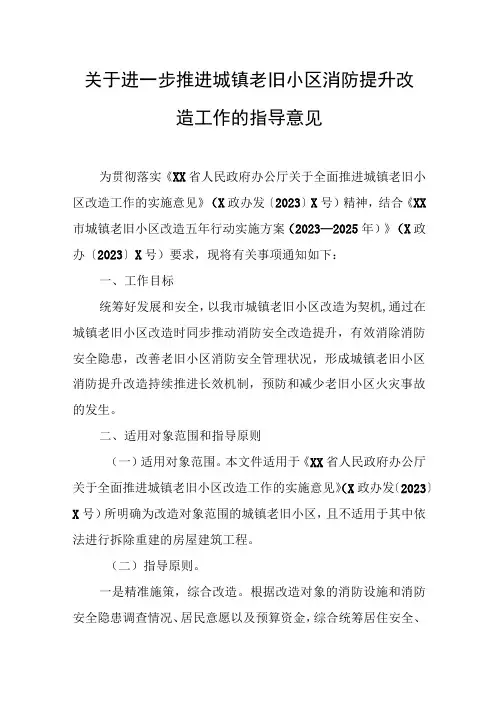 关于进一步推进城镇老旧小区消防提升改造工作的指导意见

为贯彻落实《XX省人民政府办公厅关于全面推进城镇老旧小区改造工作的实施意见》（X政办发〔2023〕X号）精神，结合《XX市城镇老旧小区改造五年行动实施方案（2023—2025年）》（X政办〔2023〕X号）要求，现将有关事项通知如下：

一、工作目标

统筹好发展和安全，以我市城镇老旧小区改造为契机，通过在城镇老旧小区改造时同步推动消防安全改造提升，有效消除消防安全隐患，改善老旧小区消防安全管理状况，形成城镇老旧小区消防提升改造持续推进长效机制，预防和减少老旧小区火灾事故的发生。

二、适用对象范围和指导原则

（一）适用对象范围。本文件适用于《XX省人民政府办公厅关于全面推进城镇老旧小区改造工作的实施意见》（X政办发〔2023〕X号）所明确为改造对象范围的城镇老旧小区，且不适用于其中依法进行拆除重建的房屋建筑工程。

（二）指导原则。

一是精准施策，综合改造。根据改造对象的消防设施和消防安全隐患调查情况、居民意愿以及预算资金，综合统筹居住安全、